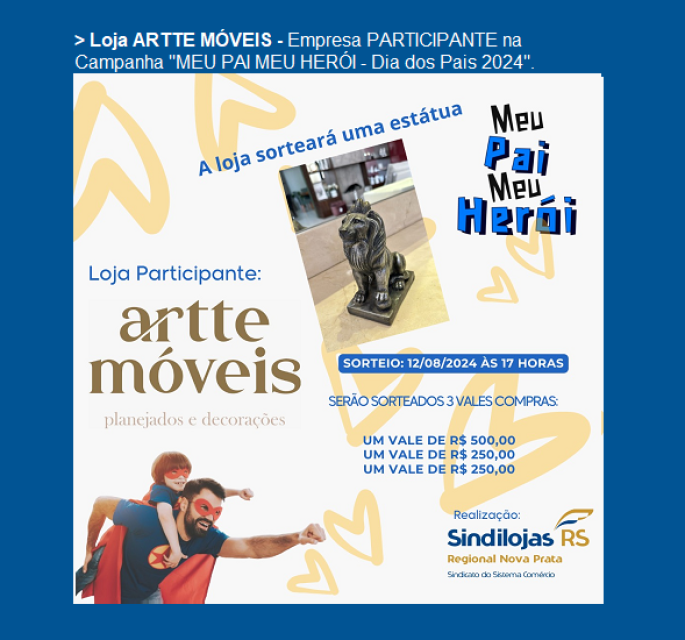 > Loja ARTTE MÓVEIS - Empresa PARTICIPANTE na Campanha "MEU PAI MEU HERÓI - Dia dos Pais 2024".

A loja sorteará uma estátua

Meu Pai Meu Herói

Loja Participante:

artte móveis
planejados e decorações

SORTEIO: 12/08/2024 ÀS 17 HORAS

SERÃO SORTEADOS 3 VALES COMPRAS:

UM VALE DE R$ 500,00
UM VALE DE R$ 250,00
UM VALE DE R$ 250,00

Realização:
Sindilojas RS
Regional Nova Prata
Sindicato do Sistema Comércio